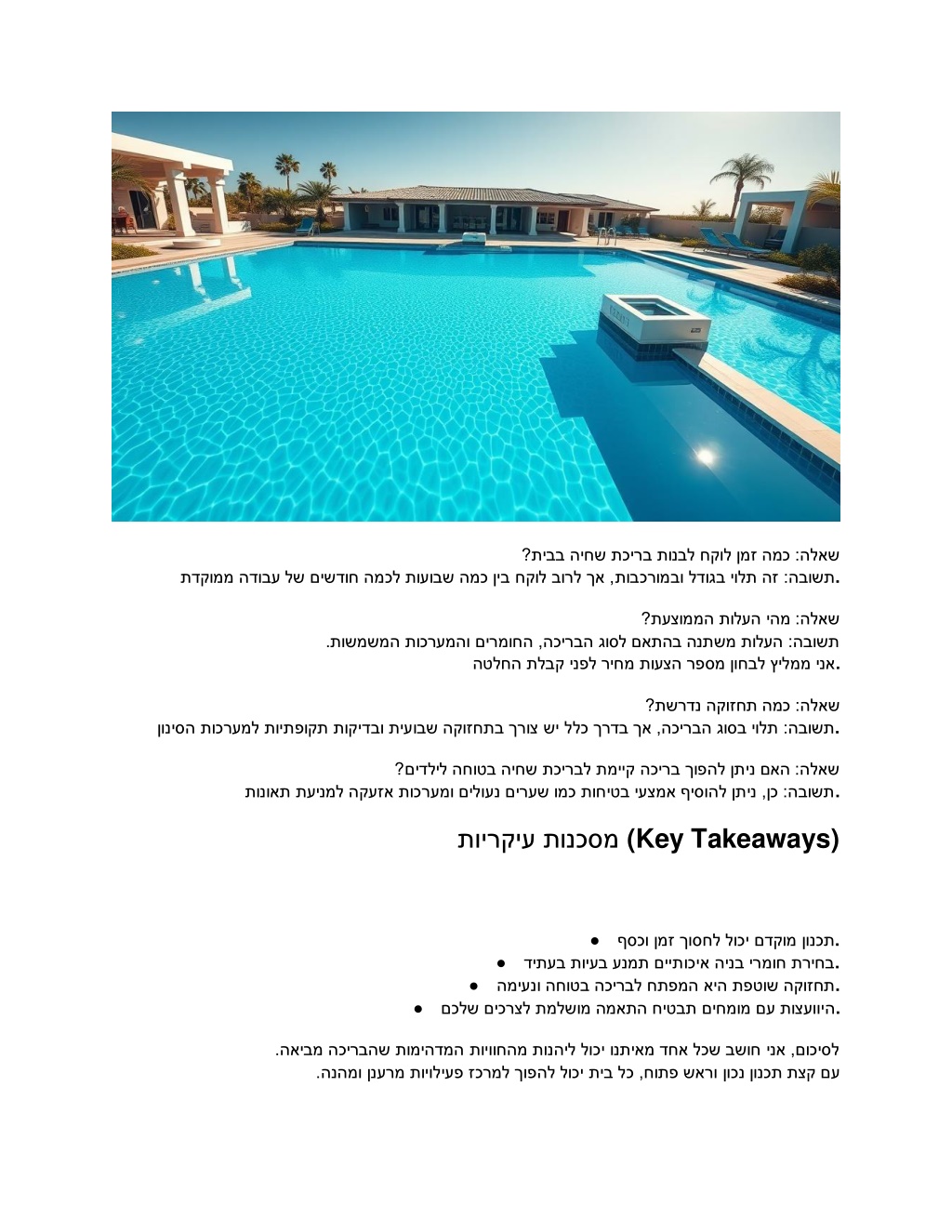 שאלה: כמה זמן לוקח לבנות בריכת שחיה בבית?
תשובה: זה תלוי בגודל ובמורכבות, אך לרוב לוקח בין כמה שבועות לכמה חודשים של עבודה ממוקדת.

שאלה: מהי העלות הממוצעת?
תשובה: העלות משתנה בהתאם לסוג הבריכה, החומרים והמערכות המשמשות.
אני ממליץ לבחון מספר הצעות מחיר לפני קבלת החלטה.

שאלה: כמה תחזוקה נדרשת?
תשובה: תלוי בסוג הבריכה, אך בדרך כלל יש צורך בתחזוקה שבועית ובדיקות תקופתיות למערכות הסינון.

שאלה: האם ניתן להפוך בריכה קיימת לבריכת שחיה בטוחה לילדים?
תשובה: כן, ניתן להוסיף אמצעי בטיחות כמו שערים נעולים ומערכות אזעקה למניעת תאונות.

מסכנות עיקריות (Key Takeaways)

● תכנון מוקדם יכול לחסוך זמן וכסף.
● בחירת חומרי בניה איכותיים תמנע בעיות בעתיד.
● תחזוקה שוטפת היא המפתח לבריכה בטוחה ונעימה.
● היוועצות עם מומחים תבטיח התאמה מושלמת לצרכים שלכם.

לסיכום, אני חושב שכל אחד מאיתנו יכול ליהנות מהחוויות המדהימות שהבריכה מביאה.
עם קצת תכנון נכון וראש פתוח, כל בית יכול להפוך למרכז פעילויות מרענן ומהנה.